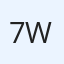 7W